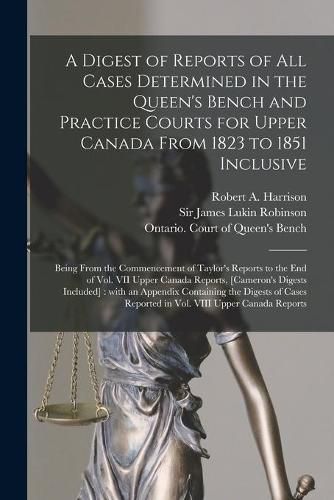 A Digest of Reports of All Cases Determined in the Queen's Bench and Practice Courts for Upper Canada From 1823 to 1851 Inclusive

Robert A. Harrison
Sir James Lukin Robinson
Ontario. Court of Queen's Bench

Being From the Commencement of Taylor's Reports to the End of Vol. VII Upper Canada Reports. [Cameron's Digests Included] : with an Appendix Containing the Digests of Cases Reported in Vol. VIII Upper Canada Reports